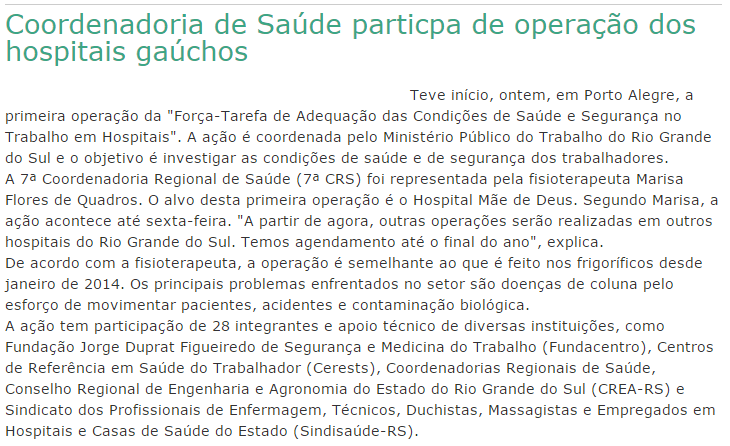 Coordenadoria de Saúde particpa de operação dos hospitais gaúchos

Teve início, ontem, em Porto Alegre, a primeira operação da "Força-Tarefa de Adequação das Condições de Saúde e Segurança no Trabalho em Hospitais". A ação é coordenada pelo Ministério Público do Trabalho do Rio Grande do Sul e o objetivo é investigar as condições de saúde e de segurança dos trabalhadores.
A 7ª Coordenadoria Regional de Saúde (7ª CRS) foi representada pela fisioterapeuta Marisa Flores de Quadros. O alvo desta primeira operação é o Hospital Mãe de Deus. Segundo Marisa, a ação acontece até sexta-feira. "A partir de agora, outras operações serão realizadas em outros hospitais do Rio Grande do Sul. Temos agendamento até o final do ano", explica.
De acordo com a fisioterapeuta, a operação é semelhante ao que é feito nos frigoríficos desde janeiro de 2014. Os principais problemas enfrentados no setor são doenças de coluna pelo esforço de movimentar pacientes, acidentes e contaminação biológica.
A ação tem participação de 28 integrantes e apoio técnico de diversas instituições, como Fundação Jorge Duprat Figueiredo de Segurança e Medicina do Trabalho (Fundacentro), Centros de Referência em Saúde do Trabalhador (Cerests), Coordenadorias Regionais de Saúde, Conselho Regional de Engenharia e Agronomia do Estado do Rio Grande do Sul (CREA-RS) e Sindicato dos Profissionais de Enfermagem, Técnicos, Duchistas, Massagistas e Empregados em Hospitais e Casas de Saúde do Estado (Sindisaúde-RS).